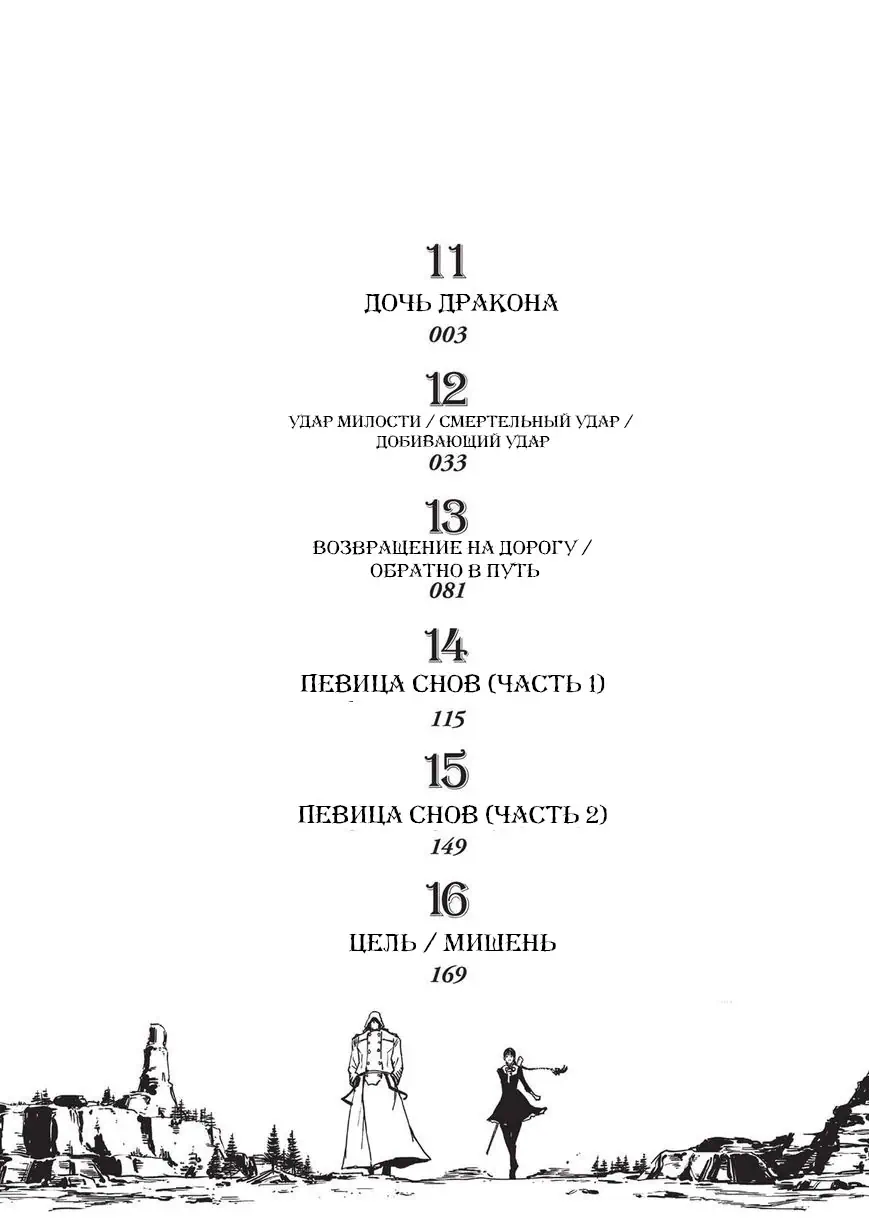 11
ДОЧЬ ДРАКОНА
003

12
УДАР МИЛОСТИ / СМЕРТЕЛЬНЫЙ УДАР / ДОБИВАЮЩИЙ УДАР
033

13
ВОЗВРАЩЕНИЕ НА ДОРОГУ / ОБРАТНО В ПУТЬ
081

14
ПЕВИЦА СНОВ (ЧАСТЬ 1)
115

15
ПЕВИЦА СНОВ (ЧАСТЬ 2)
149

16
ЦЕЛЬ / МИШЕНЬ
169